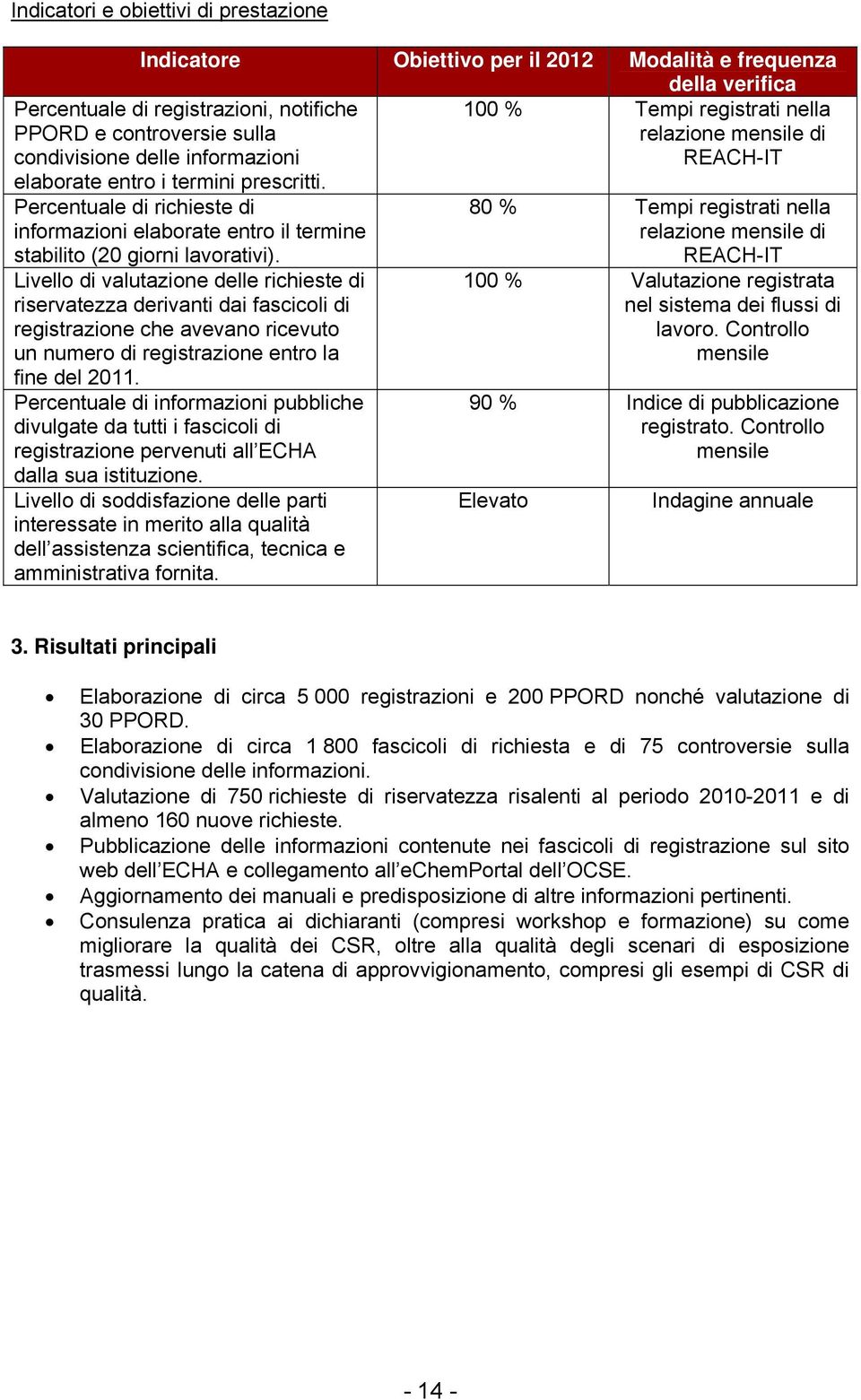 Indicatori e obiettivi di prestazione

| Indicatore | Obiettivo per il 2012 | Modalità e frequenza della verifica |
|---|---|---|
| Percentuale di registrazioni, notifiche PPORD e controversie sulla condivisione delle informazioni elaborate entro i termini prescritti. | 100 % | Tempi registrati nella relazione mensile di REACH-IT |
| Percentuale di richieste di informazioni elaborate entro il termine stabilito (20 giorni lavorativi). | 80 % | Tempi registrati nella relazione mensile di REACH-IT |
| Livello di valutazione delle richieste di riservatezza derivanti dai fascicoli di registrazione che avevano ricevuto un numero di registrazione entro la fine del 2011. | 100 % | Valutazione registrata nel sistema dei flussi di lavoro. Controllo mensile |
| Percentuale di informazioni pubbliche divulgate da tutti i fascicoli di registrazione pervenuti all'ECHA dalla sua istituzione. | 90 % | Indice di pubblicazione registrato. Controllo mensile |
| Livello di soddisfazione delle parti interessate in merito alla qualità dell'assistenza scientifica, tecnica e amministrativa fornita. | Elevato | Indagine annuale |

3. Risultati principali

• Elaborazione di circa 5 000 registrazioni e 200 PPORD nonché valutazione di 30 PPORD.
• Elaborazione di circa 1 800 fascicoli di richiesta e di 75 controversie sulla condivisione delle informazioni.
• Valutazione di 750 richieste di riservatezza risalenti al periodo 2010-2011 e di almeno 160 nuove richieste.
• Pubblicazione delle informazioni contenute nei fascicoli di registrazione sul sito web dell'ECHA e collegamento all'eChemPortal dell'OCSE.
• Aggiornamento dei manuali e predisposizione di altre informazioni pertinenti.
• Consulenza pratica ai dichiaranti (compresi workshop e formazione) su come migliorare la qualità dei CSR, oltre alla qualità degli scenari di esposizione trasmessi lungo la catena di approvvigionamento, compresi gli esempi di CSR di qualità.

- 14 -